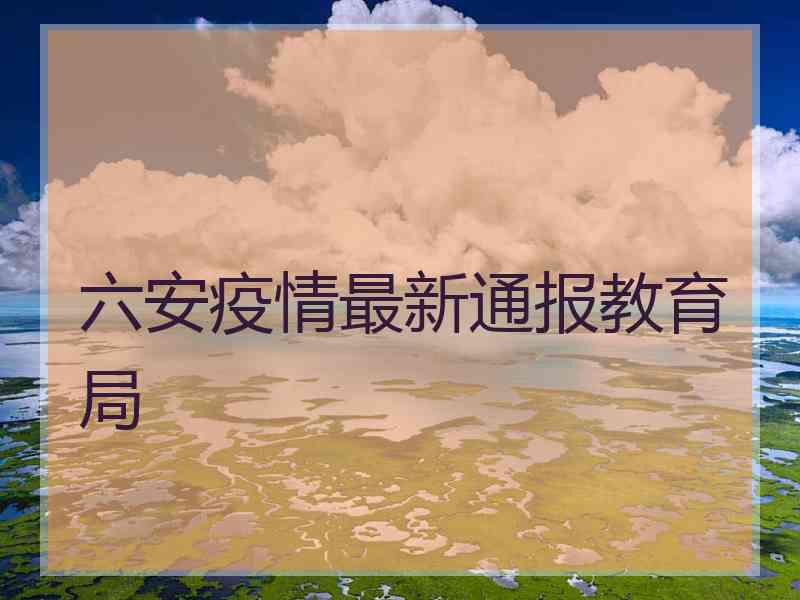 六安疫情最新通报教育局